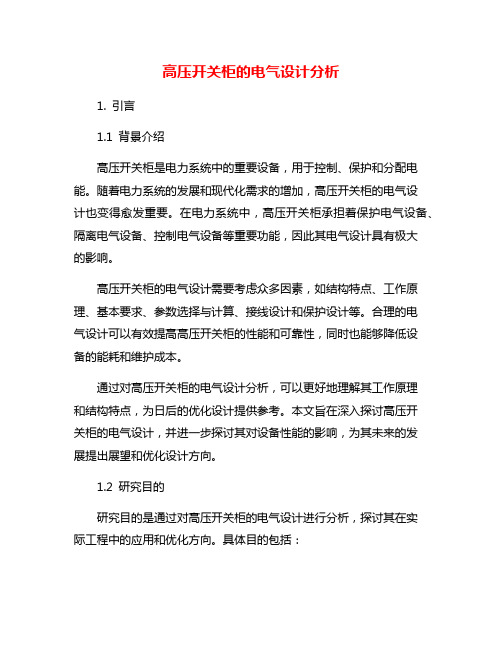 高压开关柜的电气设计分析

1. 引言

1.1 背景介绍

高压开关柜是电力系统中的重要设备，用于控制、保护和分配电能。随着电力系统的发展和现代化需求的增加，高压开关柜的电气设计也变得愈发重要。在电力系统中，高压开关柜承担着保护电气设备、隔离电气设备、控制电气设备等重要功能，因此其电气设计具有极大的影响。

高压开关柜的电气设计需要考虑众多因素，如结构特点、工作原理、基本要求、参数选择与计算、接线设计和保护设计等。合理的电气设计可以有效提高高压开关柜的性能和可靠性，同时也能够降低设备的能耗和维护成本。

通过对高压开关柜的电气设计分析，可以更好地理解其工作原理和结构特点，为日后的优化设计提供参考。本文旨在深入探讨高压开关柜的电气设计，并进一步探讨其对设备性能的影响，为其未来的发展提出展望和优化设计方向。

1.2 研究目的

研究目的是通过对高压开关柜的电气设计进行分析，探讨其在实际工程中的应用和优化方向。具体目的包括：